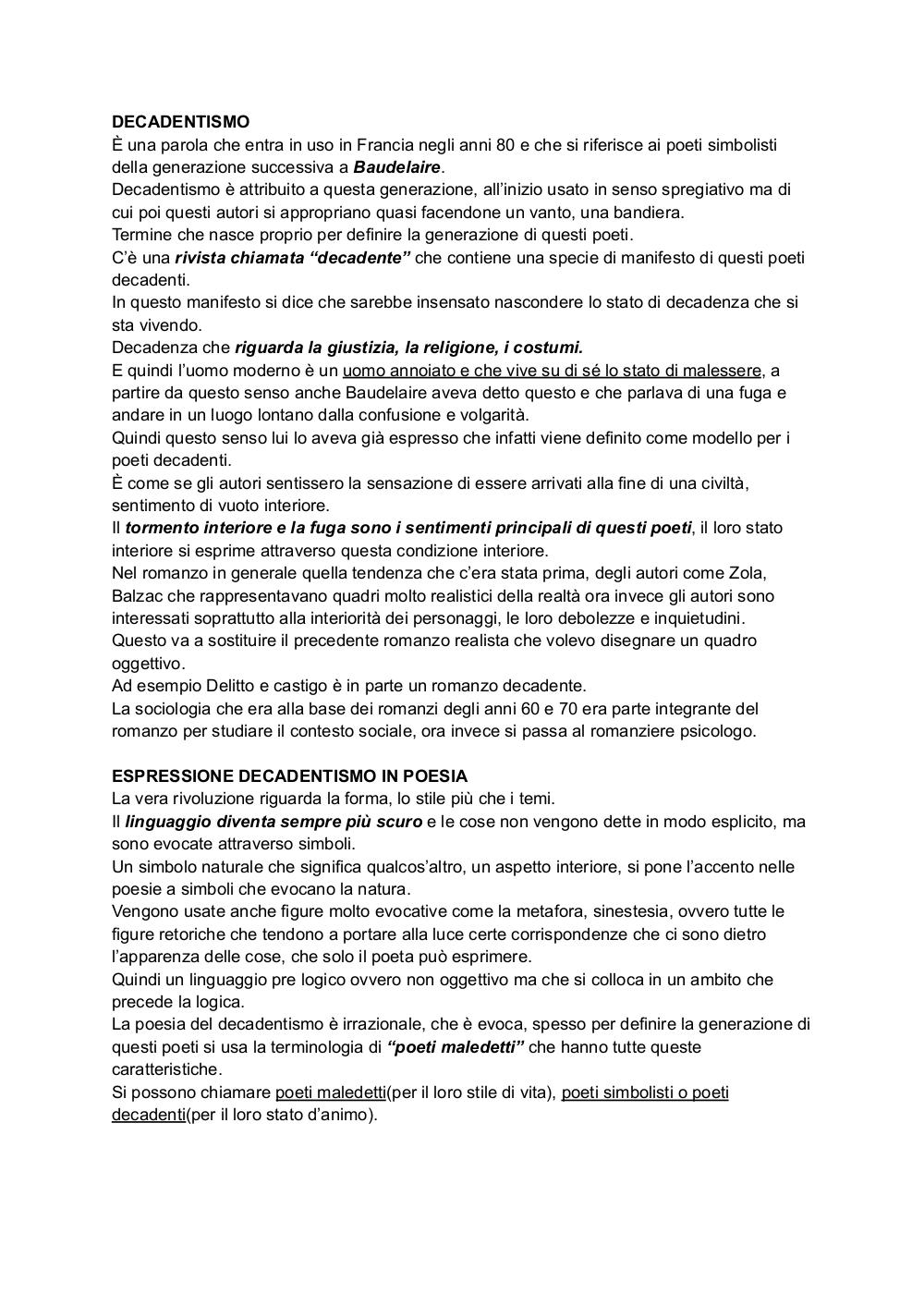 DECADENTISMO
È una parola che entra in uso in Francia negli anni 80 e che si riferisce ai poeti simbolisti della generazione successiva a Baudelaire.
Decadentismo è attribuito a questa generazione, all'inizio usato in senso spregiativo ma di cui poi questi autori si appropriano quasi facendone un vanto, una bandiera.
Termine che nasce proprio per definire la generazione di questi poeti.
C'è una rivista chiamata "decadente" che contiene una specie di manifesto di questi poeti decadenti.
In questo manifesto si dice che sarebbe insensato nascondere lo stato di decadenza che si sta vivendo.
Decadenza che riguarda la giustizia, la religione, i costumi.
E quindi l'uomo moderno è un uomo annoiato e che vive su di sé lo stato di malessere, a partire da questo senso anche Baudelaire aveva detto questo e che parlava di una fuga e andare in un luogo lontano dalla confusione e volgarità.
Quindi questo senso lui lo aveva già espresso che infatti viene definito come modello per i poeti decadenti.
È come se gli autori sentissero la sensazione di essere arrivati alla fine di una civiltà, sentimento di vuoto interiore.
Il tormento interiore e la fuga sono i sentimenti principali di questi poeti, il loro stato interiore si esprime attraverso questa condizione interiore.
Nel romanzo in generale quella tendenza che c'era stata prima, degli autori come Zola, Balzac che rappresentavano quadri molto realistici della realtà ora invece gli autori sono interessati soprattutto alla interiorità dei personaggi, le loro debolezze e inquietudini.
Questo va a sostituire il precedente romanzo realista che volevo disegnare un quadro oggettivo.
Ad esempio Delitto e castigo è in parte un romanzo decadente.
La sociologia che era alla base dei romanzi degli anni 60 e 70 era parte integrante del romanzo per studiare il contesto sociale, ora invece si passa al romanziere psicologo.

ESPRESSIONE DECADENTISMO IN POESIA
La vera rivoluzione riguarda la forma, lo stile più che i temi.
Il linguaggio diventa sempre più scuro e le cose non vengono dette in modo esplicito, ma sono evocate attraverso simboli.
Un simbolo naturale che significa qualcos'altro, un aspetto interiore, si pone l'accento nelle poesie a simboli che evocano la natura.
Vengono usate anche figure molto evocative come la metafora, sinestesia, ovvero tutte le figure retoriche che tendono a portare alla luce certe corrispondenze che ci sono dietro l'apparenza delle cose, che solo il poeta può esprimere.
Quindi un linguaggio pre logico ovvero non oggettivo ma che si colloca in un ambito che precede la logica.
La poesia del decadentismo è irrazionale, che è evoca, spesso per definire la generazione di questi poeti si usa la terminologia di "poeti maledetti" che hanno tutte queste caratteristiche.
Si possono chiamare poeti maledetti(per il loro stile di vita), poeti simbolisti o poeti decadenti(per il loro stato d'animo).